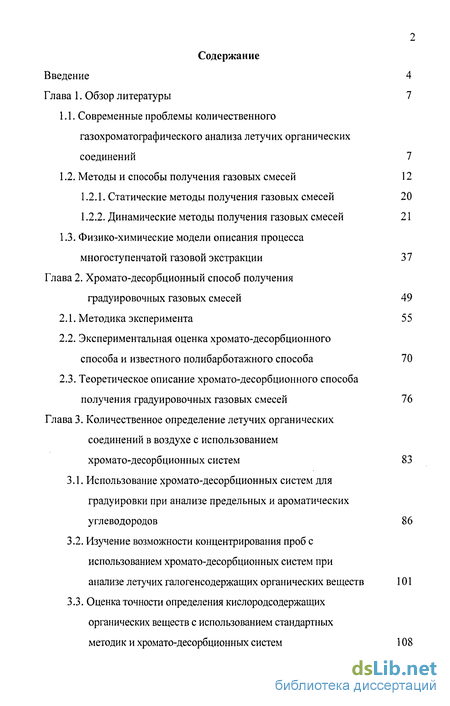 2

Содержание

Введение 4

Глава 1. Обзор литературы 7

1.1. Современные проблемы количественного газохроматографического анализа летучих органических соединений 7

1.2. Методы и способы получения газовых смесей 12

1.2.1. Статические методы получения газовых смесей 20

1.2.2. Динамические методы получения газовых смесей 21

1.3. Физико-химические модели описания процесса многоступенчатой газовой экстракции 37

Глава 2. Хромато-десорбционный способ получения градуировочных газовых смесей 49

2.1. Методика эксперимента 55

2.2. Экспериментальная оценка хромато-десорбционного способа и известного полибарботажного способа 70

2.3. Теоретическое описание хромато-десорбционного способа получения градуировочных газовых смесей 76

Глава 3. Количественное определение летучих органических соединений в воздухе с использованием хромато-десорбционных систем 83

3.1. Использование хромато-десорбционных систем для градуировки при анализе предельных и ароматических углеводородов 86

3.2. Изучение возможности концентрирования проб с использованием хромато-десорбционных систем при анализе летучих галогенсодержащих органических веществ 101

3.3. Оценка точности определения кислородсодержащих органических веществ с использованием стандартных методик и хромато-десорбционных систем 108

dsLib.net
библиотека диссертаций